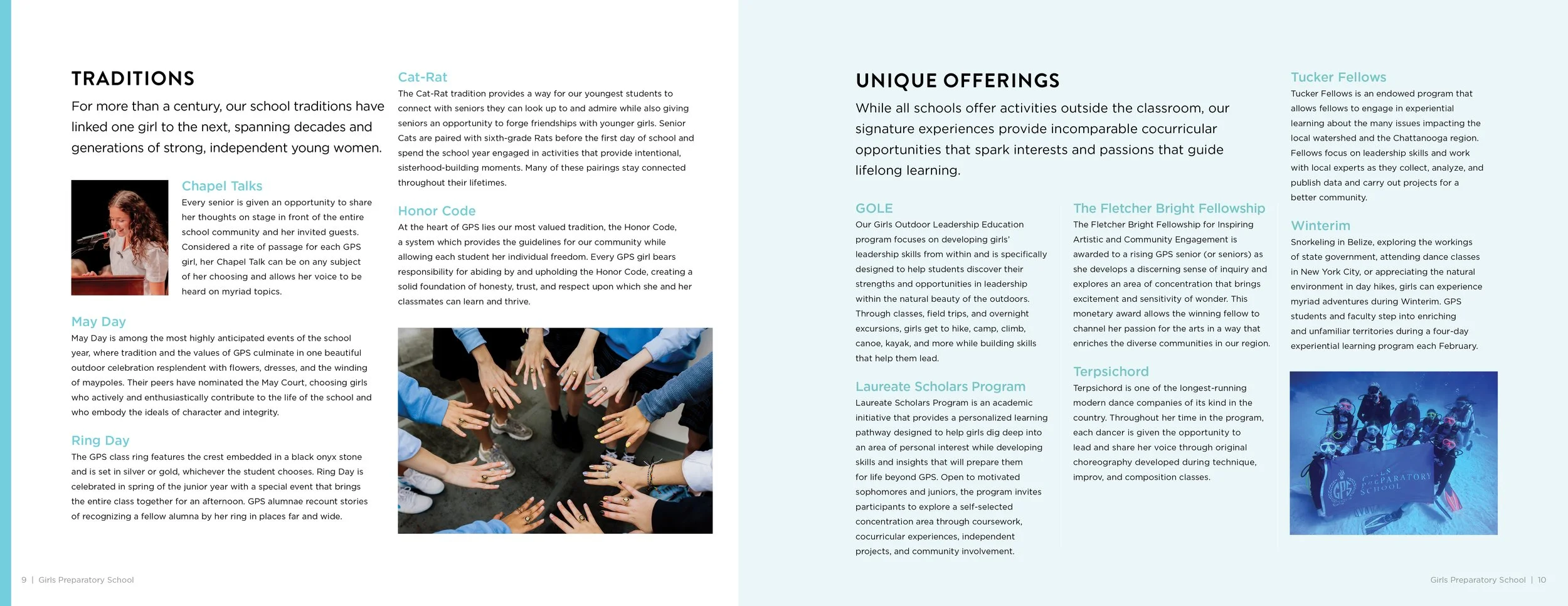 TRADITIONS

For more than a century, our school traditions have linked one girl to the next, spanning decades and generations of strong, independent young women.

Chapel Talks

Every senior is given an opportunity to share her thoughts on stage in front of the entire school community and her invited guests. Considered a rite of passage for each GPS girl, her Chapel Talk can be on any subject of her choosing and allows her voice to be heard on myriad topics.

May Day

May Day is among the most highly anticipated events of the school year, where tradition and the values of GPS culminate in one beautiful outdoor celebration resplendent with flowers, dresses, and the winding of maypoles. Their peers have nominated the May Court, choosing girls who actively and enthusiastically contribute to the life of the school and who embody the ideals of character and integrity.

Ring Day

The GPS class ring features the crest embedded in a black onyx stone and is set in silver or gold, whichever the student chooses. Ring Day is celebrated in spring of the junior year with a special event that brings the entire class together for an afternoon. GPS alumnae recount stories of recognizing a fellow alumna by her ring in places far and wide.

Cat-Rat

The Cat-Rat tradition provides a way for our youngest students to connect with seniors they can look up to and admire while also giving seniors an opportunity to forge friendships with younger girls. Senior Cats are paired with sixth-grade Rats before the first day of school and spend the school year engaged in activities that provide intentional, sisterhood-building moments. Many of these pairings stay connected throughout their lifetimes.

Honor Code

At the heart of GPS lies our most valued tradition, the Honor Code, a system which provides the guidelines for our community while allowing each student her individual freedom. Every GPS girl bears responsibility for abiding by and upholding the Honor Code, creating a solid foundation of honesty, trust, and respect upon which she and her classmates can learn and thrive.

9 | Girls Preparatory School

UNIQUE OFFERINGS

While all schools offer activities outside the classroom, our signature experiences provide incomparable cocurricular opportunities that spark interests and passions that guide lifelong learning.

GOLE

Our Girls Outdoor Leadership Education program focuses on developing girls' leadership skills from within and is specifically designed to help students discover their strengths and opportunities in leadership within the natural beauty of the outdoors. Through classes, field trips, and overnight excursions, girls get to hike, camp, climb, canoe, kayak, and more while building skills that help them lead.

Laureate Scholars Program

Laureate Scholars Program is an academic initiative that provides a personalized learning pathway designed to help girls dig deep into an area of personal interest while developing skills and insights that will prepare them for life beyond GPS. Open to motivated sophomores and juniors, the program invites participants to explore a self-selected concentration area through coursework, cocurricular experiences, independent projects, and community involvement.

The Fletcher Bright Fellowship

The Fletcher Bright Fellowship for Inspiring Artistic and Community Engagement is awarded to a rising GPS senior (or seniors) as she develops a discerning sense of inquiry and explores an area of concentration that brings excitement and sensitivity of wonder. This monetary award allows the winning fellow to channel her passion for the arts in a way that enriches the diverse communities in our region.

Terpsichord

Terpsichord is one of the longest-running modern dance companies of its kind in the country. Throughout her time in the program, each dancer is given the opportunity to lead and share her voice through original choreography developed during technique, improv, and composition classes.

Tucker Fellows

Tucker Fellows is an endowed program that allows fellows to engage in experiential learning about the many issues impacting the local watershed and the Chattanooga region. Fellows focus on leadership skills and work with local experts as they collect, analyze, and publish data and carry out projects for a better community.

Winterim

Snorkeling in Belize, exploring the workings of state government, attending dance classes in New York City, or appreciating the natural environment in day hikes, girls can experience myriad adventures during Winterim. GPS students and faculty step into enriching and unfamiliar territories during a four-day experiential learning program each February.

GPS GIRLS PREPARATORY SCHOOL

Girls Preparatory School | 10